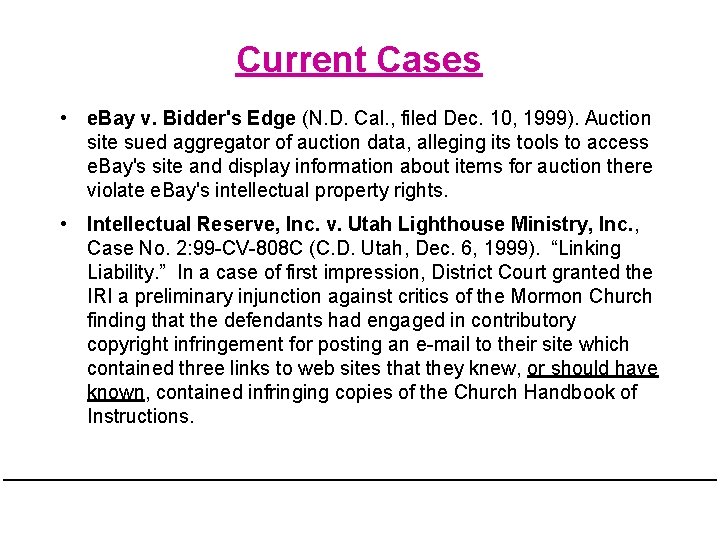 Current Cases

• eBay v. Bidder's Edge (N.D. Cal., filed Dec. 10, 1999). Auction site sued aggregator of auction data, alleging its tools to access eBay's site and display information about items for auction there violate eBay's intellectual property rights.

• Intellectual Reserve, Inc. v. Utah Lighthouse Ministry, Inc., Case No. 2:99-CV-808C (C.D. Utah, Dec. 6, 1999). "Linking Liability." In a case of first impression, District Court granted the IRI a preliminary injunction against critics of the Mormon Church finding that the defendants had engaged in contributory copyright infringement for posting an e-mail to their site which contained three links to web sites that they knew, or should have known, contained infringing copies of the Church Handbook of Instructions.